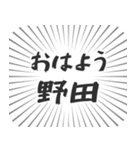 おはよう
野田